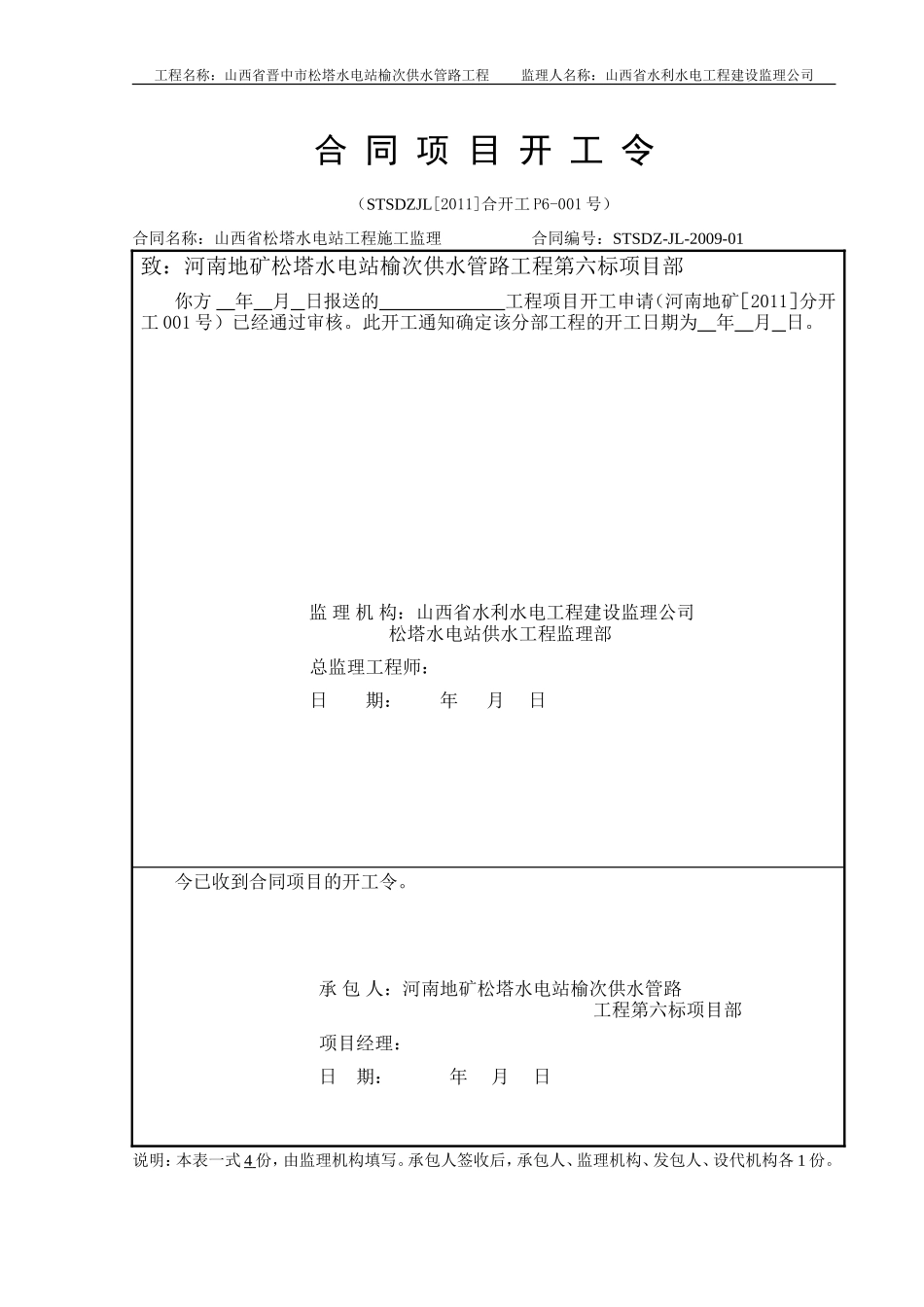 工程名称：山西省晋中市松塔水电站榆次供水管路工程　　监理人名称：山西省水利水电工程建设监理公司

合 同 项 目 开 工 令

（STSDZJL［2011］合开工 P6-001 号）

合同名称：山西省松塔水电站工程施工监理　　　　合同编号：STSDZ-JL-2009-01

致：河南地矿松塔水电站榆次供水管路工程第六标项目部

你方 __年__月__日报送的______________工程项目开工申请（河南地矿［2011］分开工 001 号）已经通过审核。此开工通知确定该分部工程的开工日期为__年__月__日。

监 理 机 构：山西省水利水电工程建设监理公司
松塔水电站供水工程监理部

总监理工程师：

日　　期：　　年　　月　　日

今已收到合同项目的开工令。

承 包 人：河南地矿松塔水电站榆次供水管路
工程第六标项目部

项目经理：

日　　期：　　年　　月　　日

说明：本表一式 4 份，由监理机构填写。承包人签收后，承包人、监理机构、发包人、设代机构各 1 份。